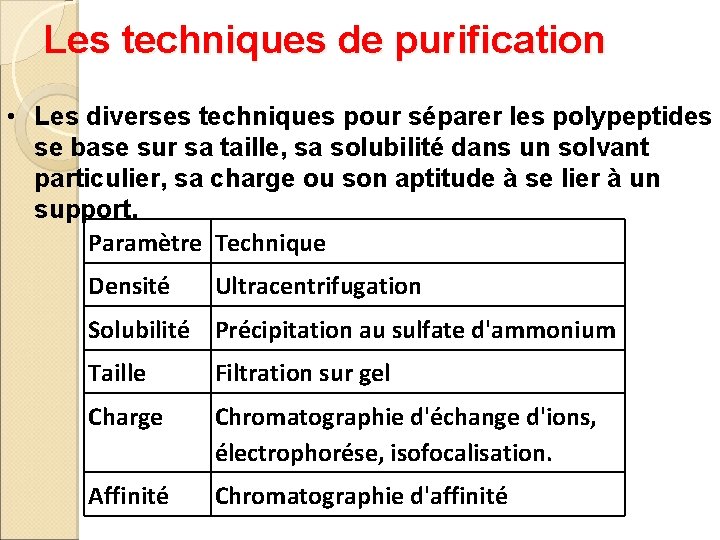 Les techniques de purification

• Les diverses techniques pour séparer les polypeptides se base sur sa taille, sa solubilité dans un solvant particulier, sa charge ou son aptitude à se lier à un support.

| Paramètre | Technique |
|---|---|
| Densité | Ultracentrifugation |
| Solubilité | Précipitation au sulfate d'ammonium |
| Taille | Filtration sur gel |
| Charge | Chromatographie d'échange d'ions, électrophorése, isofocalisation. |
| Affinité | Chromatographie d'affinité |